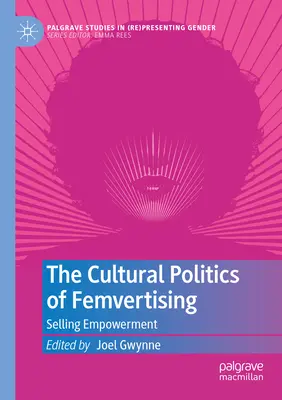 PALGRAVE STUDIES IN (RE)PRESENTING GENDER
SERIES EDITOR: EMMA REES

The Cultural Politics of Femvertising

Selling Empowerment

Edited by Joel Gwynne

palgrave macmillan